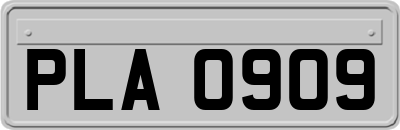 PLA 0909